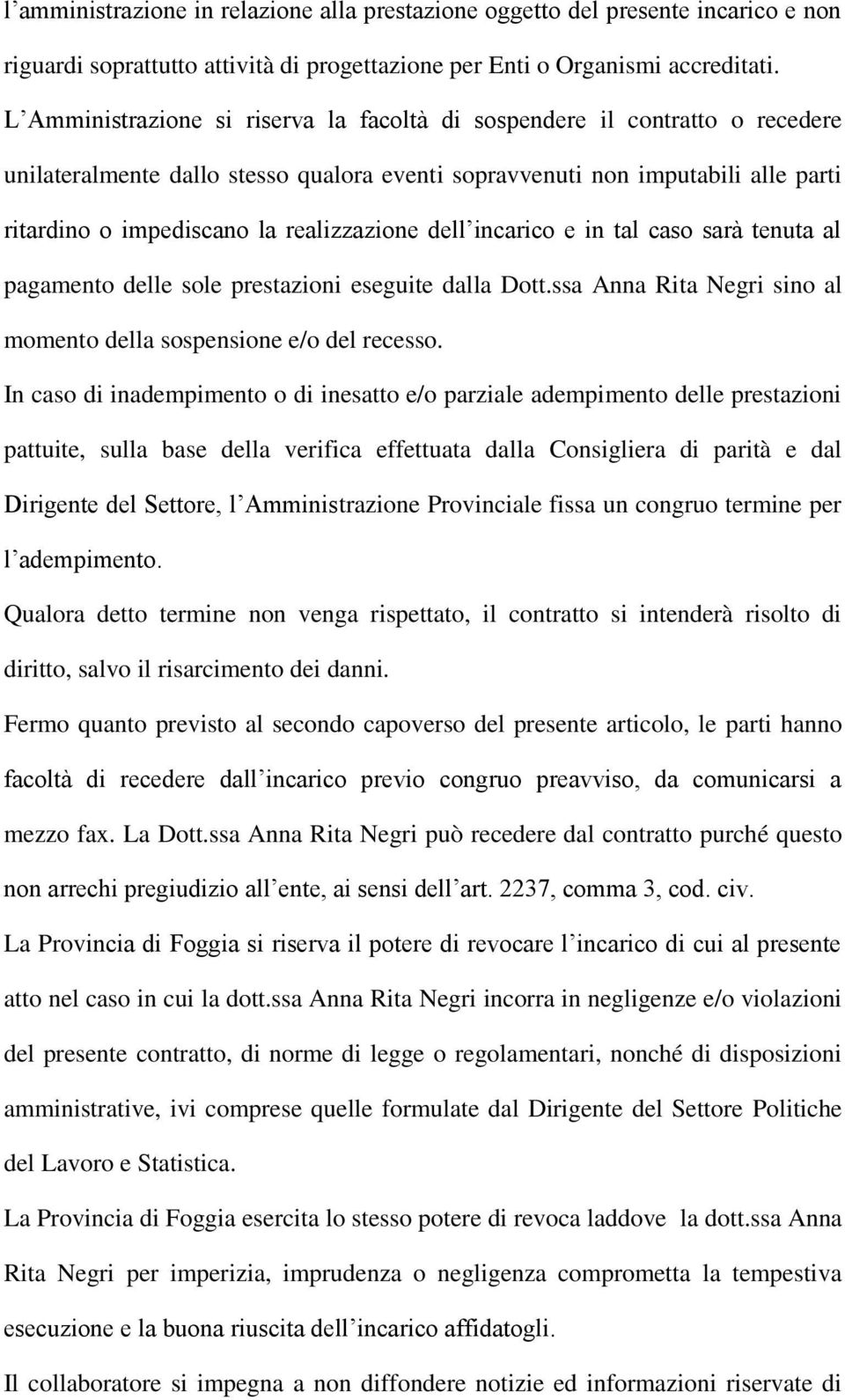 l’amministrazione in relazione alla prestazione oggetto del presente incarico e non riguardi soprattutto attività di progettazione per Enti o Organismi accreditati.
L’Amministrazione si riserva la facoltà di sospendere il contratto o recedere unilateralmente dallo stesso qualora eventi sopravvenuti non imputabili alle parti ritardino o impediscano la realizzazione dell’incarico e in tal caso sarà tenuta al pagamento delle sole prestazioni eseguite dalla Dott.ssa Anna Rita Negri sino al momento della sospensione e/o del recesso.
In caso di inadempimento o di inesatto e/o parziale adempimento delle prestazioni pattuite, sulla base della verifica effettuata dalla Consigliera di parità e dal Dirigente del Settore, l’Amministrazione Provinciale fissa un congruo termine per l’adempimento.
Qualora detto termine non venga rispettato, il contratto si intenderà risolto di diritto, salvo il risarcimento dei danni.
Fermo quanto previsto al secondo capoverso del presente articolo, le parti hanno facoltà di recedere dall’incarico previo congruo preavviso, da comunicarsi a mezzo fax. La Dott.ssa Anna Rita Negri può recedere dal contratto purché questo non arrechi pregiudizio all’ente, ai sensi dell’art. 2237, comma 3, cod. civ.
La Provincia di Foggia si riserva il potere di revocare l’incarico di cui al presente atto nel caso in cui la dott.ssa Anna Rita Negri incorra in negligenze e/o violazioni del presente contratto, di norme di legge o regolamentari, nonché di disposizioni amministrative, ivi comprese quelle formulate dal Dirigente del Settore Politiche del Lavoro e Statistica.
La Provincia di Foggia esercita lo stesso potere di revoca laddove la dott.ssa Anna Rita Negri per imperizia, imprudenza o negligenza comprometta la tempestiva esecuzione e la buona riuscita dell’incarico affidatogli.
Il collaboratore si impegna a non diffondere notizie ed informazioni riservate di